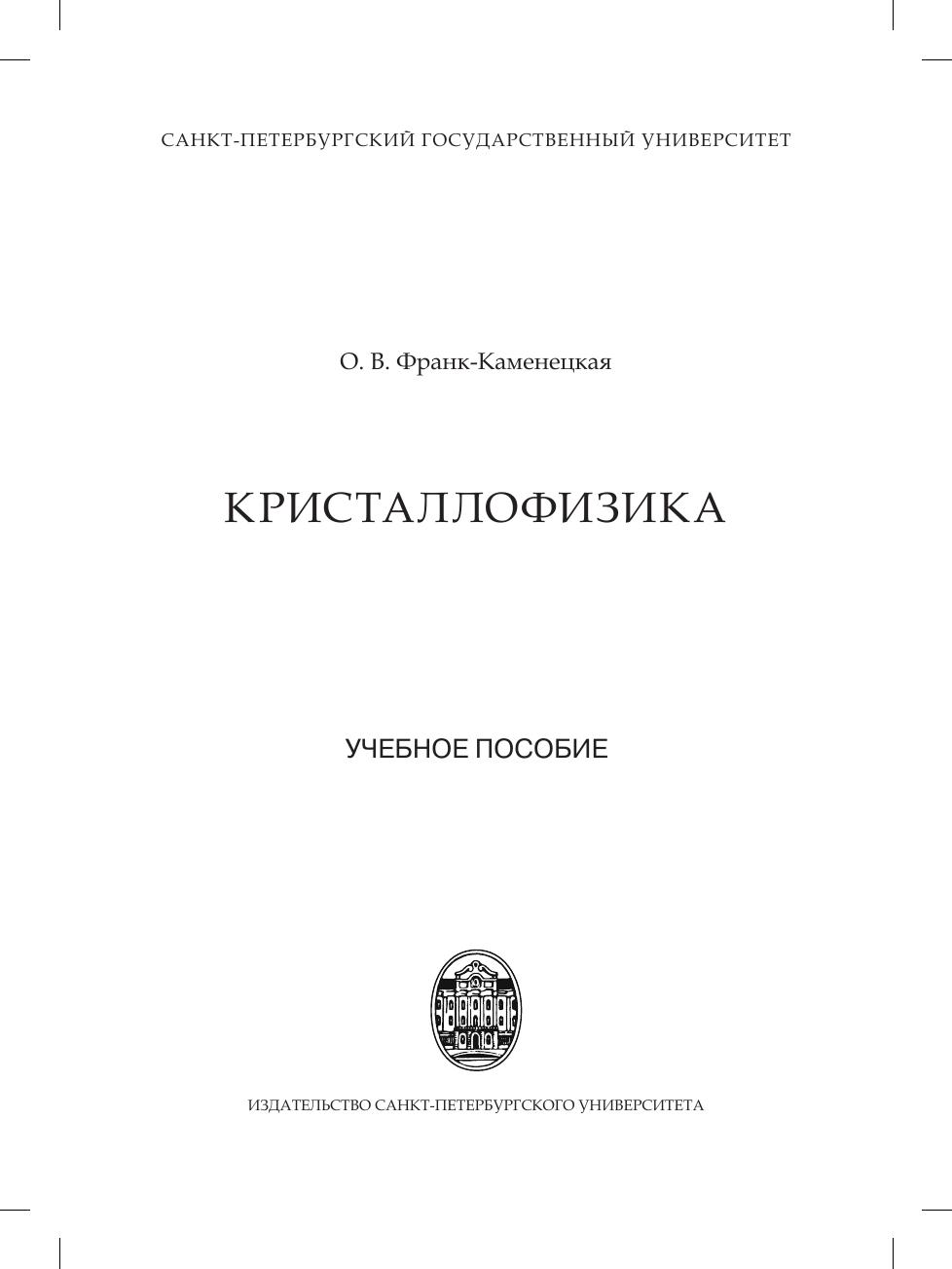 САНКТ-ПЕТЕРБУРГСКИЙ ГОСУДАРСТВЕННЫЙ УНИВЕРСИТЕТ

О. В. Франк-Каменецкая

КРИСТАЛЛОФИЗИКА

УЧЕБНОЕ ПОСОБИЕ

ИЗДАТЕЛЬСТВО САНКТ-ПЕТЕРБУРГСКОГО УНИВЕРСИТЕТА